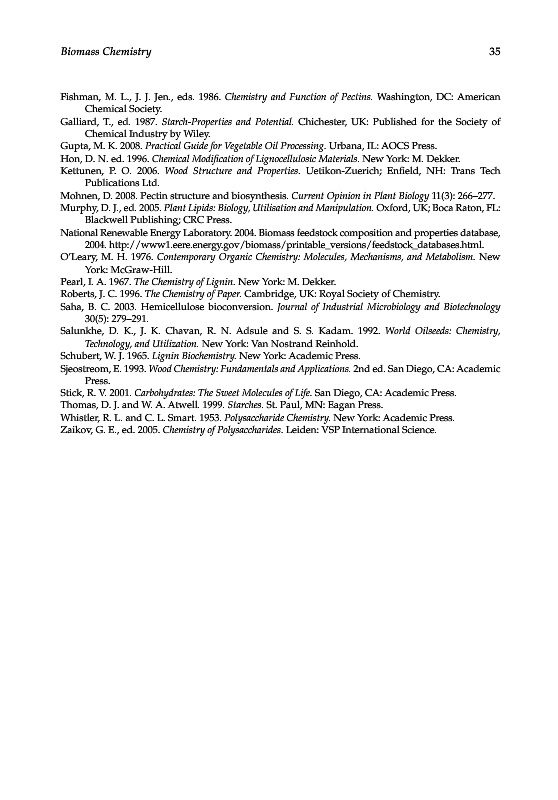 Biomass Chemistry

35

Fishman, M. L., J. J. Jen., eds. 1986. Chemistry and Function of Pectins. Washington, DC: American Chemical Society.

Galliard, T., ed. 1987. Starch-Properties and Potential. Chichester, UK: Published for the Society of Chemical Industry by Wiley.

Gupta, M. K. 2008. Practical Guide for Vegetable Oil Processing. Urbana, IL: AOCS Press.

Hon, D. N. ed. 1996. Chemical Modification of Lignocellulosic Materials. New York: M. Dekker.

Kettunen, P. O. 2006. Wood Structure and Properties. Uetikon-Zuerich; Enfield, NH: Trans Tech Publications Ltd.

Mohnen, D. 2008. Pectin structure and biosynthesis. Current Opinion in Plant Biology 11(3): 266–277.

Murphy, D. J., ed. 2005. Plant Lipids: Biology, Utilisation and Manipulation. Oxford, UK; Boca Raton, FL: Blackwell Publishing; CRC Press.

National Renewable Energy Laboratory. 2004. Biomass feedstock composition and properties database, 2004. http://www1.eere.energy.gov/biomass/printable_versions/feedstock_databases.html.

O'Leary, M. H. 1976. Contemporary Organic Chemistry: Molecules, Mechanisms, and Metabolism. New York: McGraw-Hill.

Pearl, I. A. 1967. The Chemistry of Lignin. New York: M. Dekker.

Roberts, J. C. 1996. The Chemistry of Paper. Cambridge, UK: Royal Society of Chemistry.

Saha, B. C. 2003. Hemicellulose bioconversion. Journal of Industrial Microbiology and Biotechnology 30(5): 279–291.

Salunkhe, D. K., J. K. Chavan, R. N. Adsule and S. S. Kadam. 1992. World Oilseeds: Chemistry, Technology, and Utilization. New York: Van Nostrand Reinhold.

Schubert, W. J. 1965. Lignin Biochemistry. New York: Academic Press.

Sjeostreom, E. 1993. Wood Chemistry: Fundamentals and Applications. 2nd ed. San Diego, CA: Academic Press.

Stick, R. V. 2001. Carbohydrates: The Sweet Molecules of Life. San Diego, CA: Academic Press.

Thomas, D. J. and W. A. Atwell. 1999. Starches. St. Paul, MN: Eagan Press.

Whistler, R. L. and C. L. Smart. 1953. Polysaccharide Chemistry. New York: Academic Press.

Zaikov, G. E., ed. 2005. Chemistry of Polysaccharides. Leiden: VSP International Science.